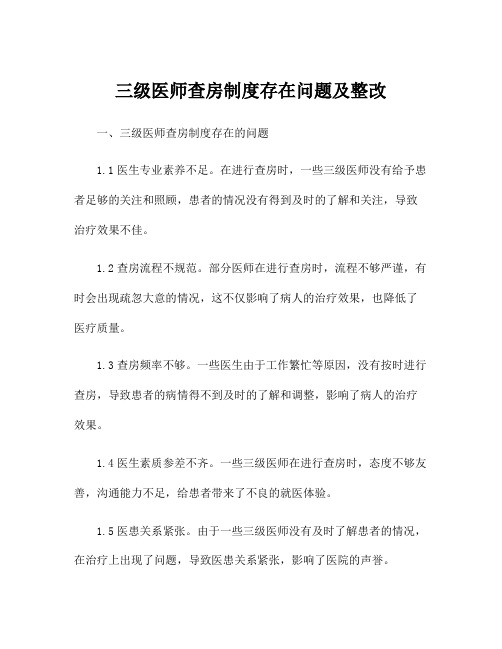 三级医师查房制度存在问题及整改

一、三级医师查房制度存在的问题

1.1 医生专业素养不足。在进行查房时，一些三级医师没有给予患者足够的关注和照顾，患者的情况没有得到及时的了解和关注，导致治疗效果不佳。

1.2 查房流程不规范。部分医师在进行查房时，流程不够严谨，有时会出现疏忽大意的情况，这不仅影响了病人的治疗效果，也降低了医疗质量。

1.3 查房频率不够。一些医生由于工作繁忙等原因，没有按时进行查房，导致患者的病情得不到及时的了解和调整，影响了病人的治疗效果。

1.4 医生素质参差不齐。一些三级医师在进行查房时，态度不够友善，沟通能力不足，给患者带来了不良的就医体验。

1.5 医患关系紧张。由于一些三级医师没有及时了解患者的情况，在治疗上出现了问题，导致医患关系紧张，影响了医院的声誉。